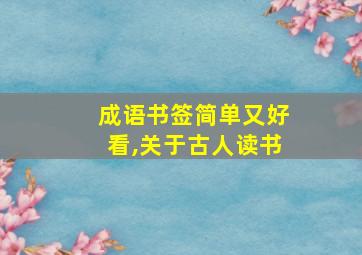 成语书签简单又好看,关于古人读书